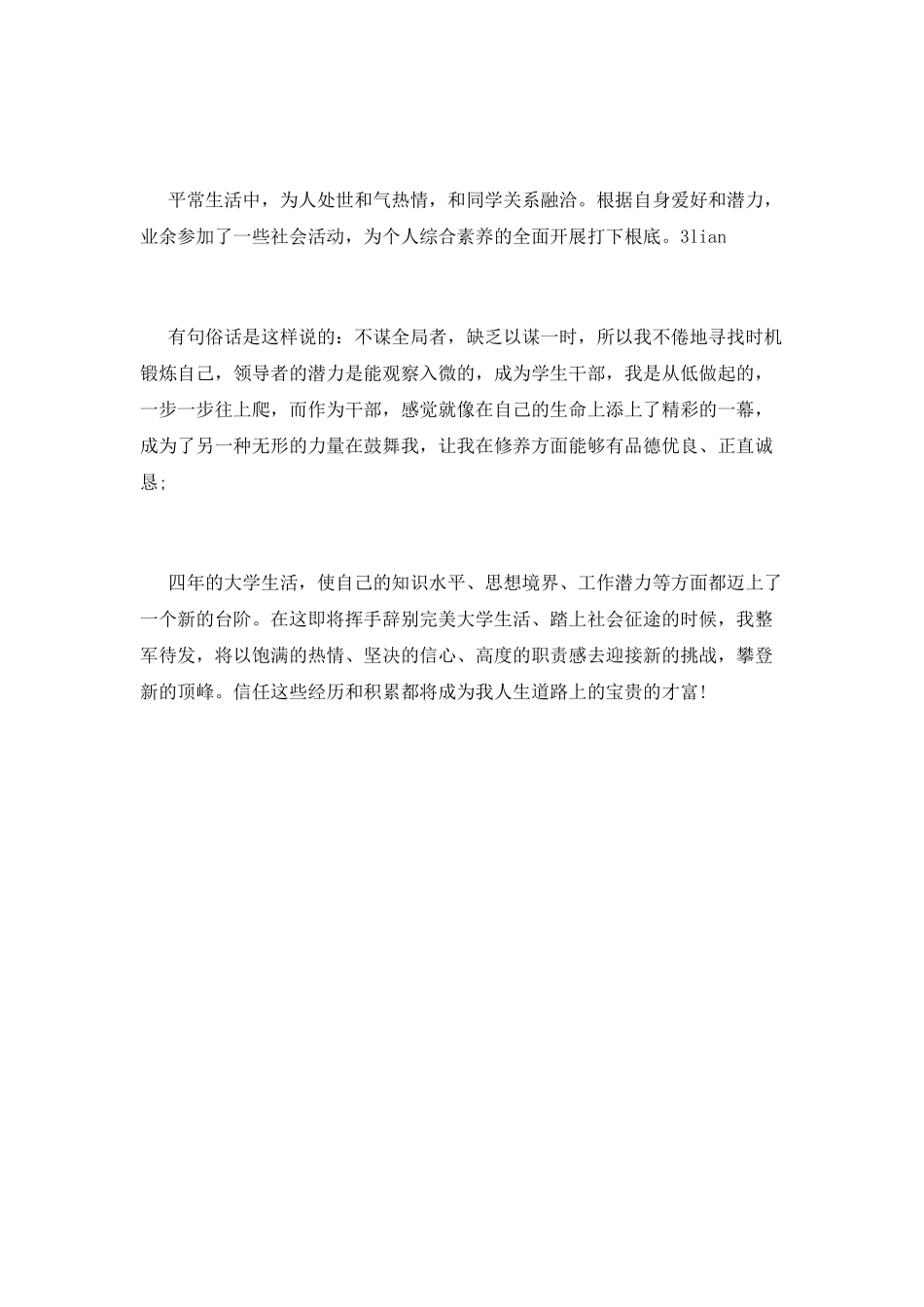 平常生活中，为人处世和气热情，和同学关系融洽。根据自身爱好和潜力，业余参加了一些社会活动，为个人综合素养的全面开展打下根底。3lian

有句俗话是这样说的：不谋全局者，缺乏以谋一时，所以我不倦地寻找时机锻炼自己，领导者的潜力是能观察入微的，成为学生干部，我是从低做起的，一步一步往上爬，而作为干部，感觉就像在自己的生命上添上了精彩的一幕，成为了另一种无形的力量在鼓舞我，让我在修养方面能够有品德优良、正直诚恳;

四年的大学生活，使自己的知识水平、思想境界、工作潜力等方面都迈上了一个新的台阶。在这即将挥手辞别完美大学生活、踏上社会征途的时候，我整军待发，将以饱满的热情、坚决的信心、高度的职责感去迎接新的挑战，攀登新的顶峰。信任这些经历和积累都将成为我人生道路上的宝贵的才富!